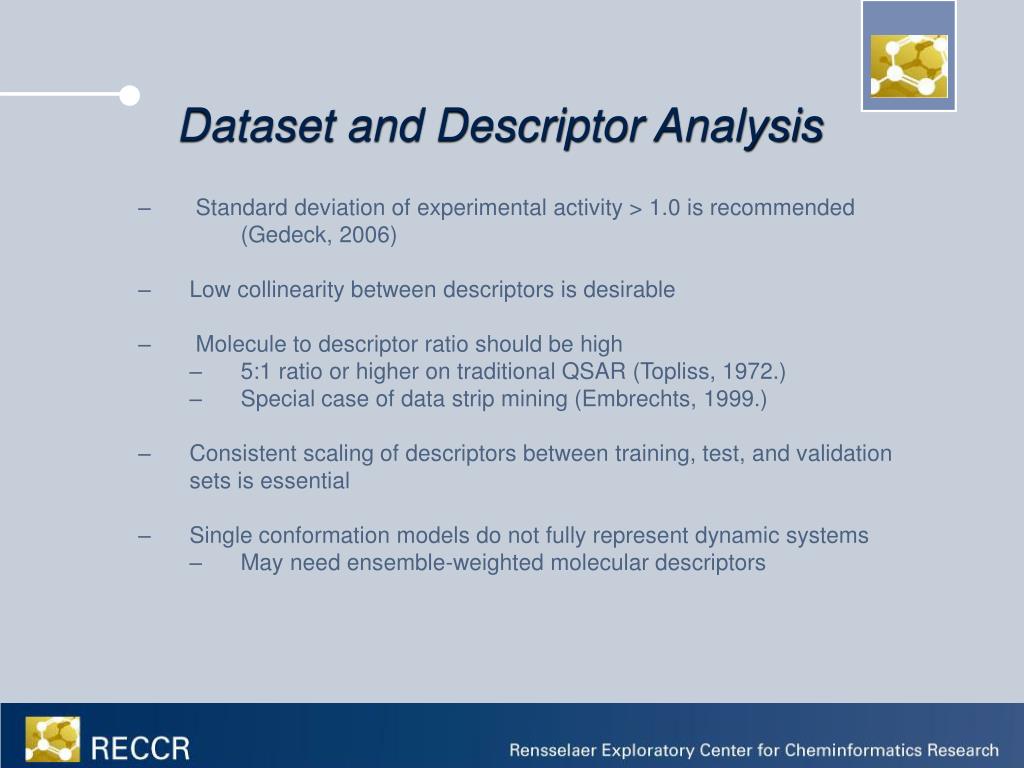 Dataset and Descriptor Analysis

– Standard deviation of experimental activity > 1.0 is recommended (Gedeck, 2006)

– Low collinearity between descriptors is desirable

– Molecule to descriptor ratio should be high
– 5:1 ratio or higher on traditional QSAR (Topliss, 1972.)
– Special case of data strip mining (Embrechts, 1999.)

– Consistent scaling of descriptors between training, test, and validation sets is essential

– Single conformation models do not fully represent dynamic systems
– May need ensemble-weighted molecular descriptors

RECCR

Rensselaer Exploratory Center for Cheminformatics Research